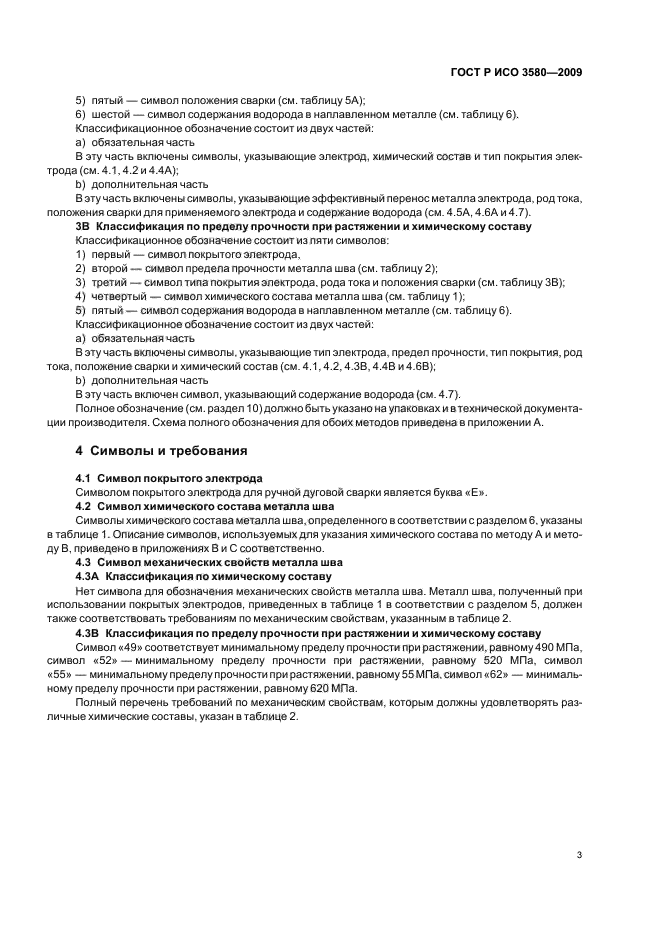 ГОСТ Р ИСО 3580—2009

5) пятый — символ положения сварки (см. таблицу 5А);

6) шестой — символ содержания водорода в наплавленном металле (см. таблицу 6).

Классификационное обозначение состоит из двух частей:

a) обязательная часть

В эту часть включены символы, указывающие электрод, химический состав и тип покрытия электрода (см. 4.1, 4.2 и 4.4А);

b) дополнительная часть

В эту часть включены символы, указывающие эффективный перенос металла электрода, род тока, положения сварки для применяемого электрода и содержание водорода (см. 4.5А, 4.6А и 4.7).

3В Классификация по пределу прочности при растяжении и химическому составу

Классификационное обозначение состоит из пяти символов:

1) первый — символ покрытого электрода,

2) второй — символ предела прочности металла шва (см. таблицу 2);

3) третий — символ типа покрытия электрода, рода тока и положения сварки (см. таблицу 3В);

4) четвертый — символ химического состава металла шва (см. таблицу 1);

5) пятый — символ содержания водорода в наплавленном металле (см. таблицу 6).

Классификационное обозначение состоит из двух частей:

a) обязательная часть

В эту часть включены символы, указывающие тип электрода, предел прочности, тип покрытия, род тока, положение сварки и химический состав (см. 4.1, 4.2, 4.3В, 4.4В и 4.6В);

b) дополнительная часть

В эту часть включен символ, указывающий содержание водорода (см. 4.7).

Полное обозначение (см. раздел 10) должно быть указано на упаковках и в технической документации производителя. Схема полного обозначения для обоих методов приведена в приложении А.

4 Символы и требования

4.1 Символ покрытого электрода

Символом покрытого электрода для ручной дуговой сварки является буква «Е».

4.2 Символ химического состава металла шва

Символы химического состава металла шва, определенного в соответствии с разделом 6, указаны в таблице 1. Описание символов, используемых для указания химического состава по методу А и методу В, приведено в приложениях В и С соответственно.

4.3 Символ механических свойств металла шва

4.3А Классификация по химическому составу

Нет символа для обозначения механических свойств металла шва. Металл шва, полученный при использовании покрытых электродов, приведенных в таблице 1 в соответствии с разделом 5, должен также соответствовать требованиям по механическим свойствам, указанным в таблице 2.

4.3В Классификация по пределу прочности при растяжении и химическому составу

Символ «49» соответствует минимальному пределу прочности при растяжении, равному 490 МПа, символ «52» — минимальному пределу прочности при растяжении, равному 520 МПа, символ «55» — минимальному пределу прочности при растяжении, равному 55 МПа, символ «62» — минимальному пределу прочности при растяжении, равному 620 МПа.

Полный перечень требований по механическим свойствам, которым должны удовлетворять различные химические составы, указан в таблице 2.

3